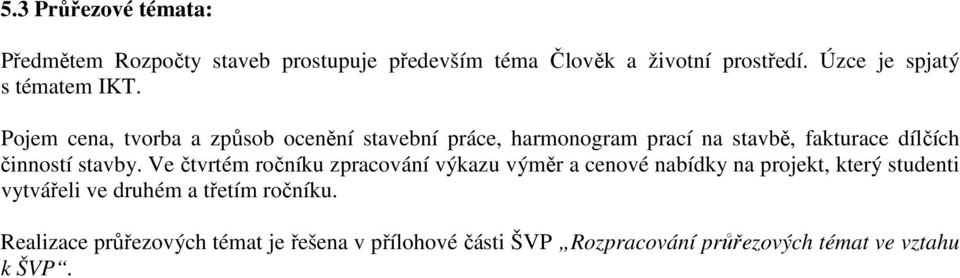 5.3 Průřezové témata:

Předmětem Rozpočty staveb prostupuje především téma Člověk a životní prostředí. Úzce je spjatý s tématem IKT.

Pojem cena, tvorba a způsob ocenění stavební práce, harmonogram prací na stavbě, fakturace dílčích činností stavby. Ve čtvrtém ročníku zpracování výkazu výměr a cenové nabídky na projekt, který studenti vytvářeli ve druhém a třetím ročníku.

Realizace průřezových témat je řešena v přílohové části ŠVP „Rozpracování průřezových témat ve vztahu k ŠVP“.